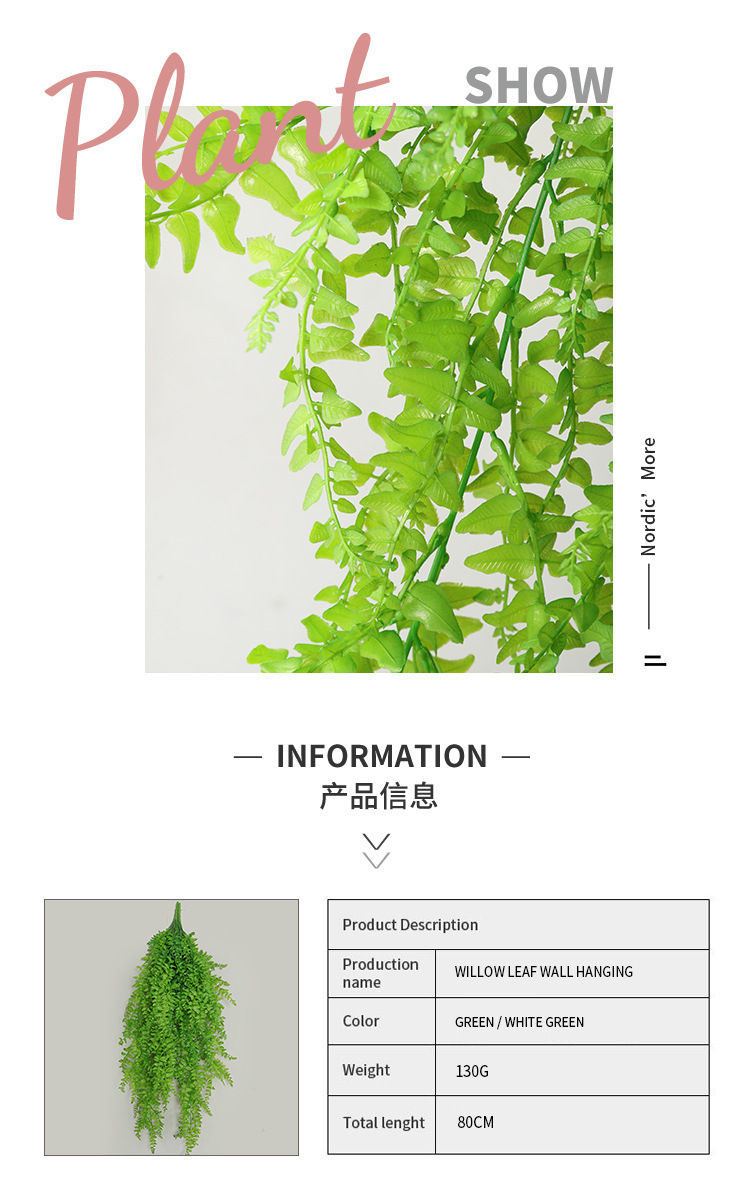 Plant SHOW

Nordic' More

— INFORMATION —
产品信息

| Product Description | |
|---|---|
| Production name | WILLOW LEAF WALL HANGING |
| Color | GREEN / WHITE GREEN |
| Weight | 130G |
| Total lenght | 80CM |